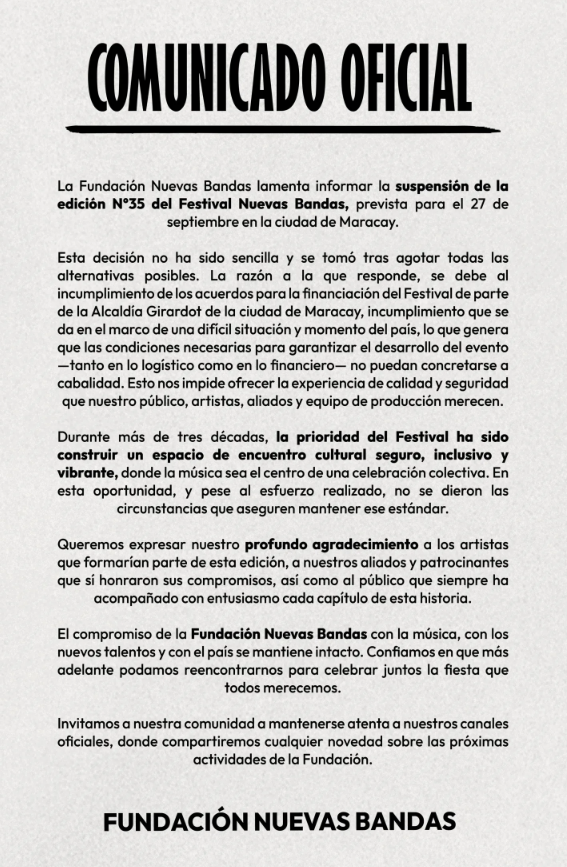 COMUNICADO OFICIAL

La Fundación Nuevas Bandas lamenta informar la suspensión de la edición N°35 del Festival Nuevas Bandas, prevista para el 27 de septiembre en la ciudad de Maracay.

Esta decisión no ha sido sencilla y se tomó tras agotar todas las alternativas posibles. La razón a la que responde, se debe al incumplimiento de los acuerdos para la financiación del Festival de parte de la Alcaldía Girardot de la ciudad de Maracay, incumplimiento que se da en el marco de una difícil situación y momento del país, lo que genera que las condiciones necesarias para garantizar el desarrollo del evento —tanto en lo logístico como en lo financiero— no puedan concretarse a cabalidad. Esto nos impide ofrecer la experiencia de calidad y seguridad que nuestro público, artistas, aliados y equipo de producción merecen.

Durante más de tres décadas, la prioridad del Festival ha sido construir un espacio de encuentro cultural seguro, inclusivo y vibrante, donde la música sea el centro de una celebración colectiva. En esta oportunidad, y pese al esfuerzo realizado, no se dieron las circunstancias que aseguren mantener ese estándar.

Queremos expresar nuestro profundo agradecimiento a los artistas que formarían parte de esta edición, a nuestros aliados y patrocinantes que sí honraron sus compromisos, así como al público que siempre ha acompañado con entusiasmo cada capítulo de esta historia.

El compromiso de la Fundación Nuevas Bandas con la música, con los nuevos talentos y con el país se mantiene intacto. Confiamos en que más adelante podamos reencontrarnos para celebrar juntos la fiesta que todos merecemos.

Invitamos a nuestra comunidad a mantenerse atenta a nuestros canales oficiales, donde compartiremos cualquier novedad sobre las próximas actividades de la Fundación.

FUNDACIÓN NUEVAS BANDAS